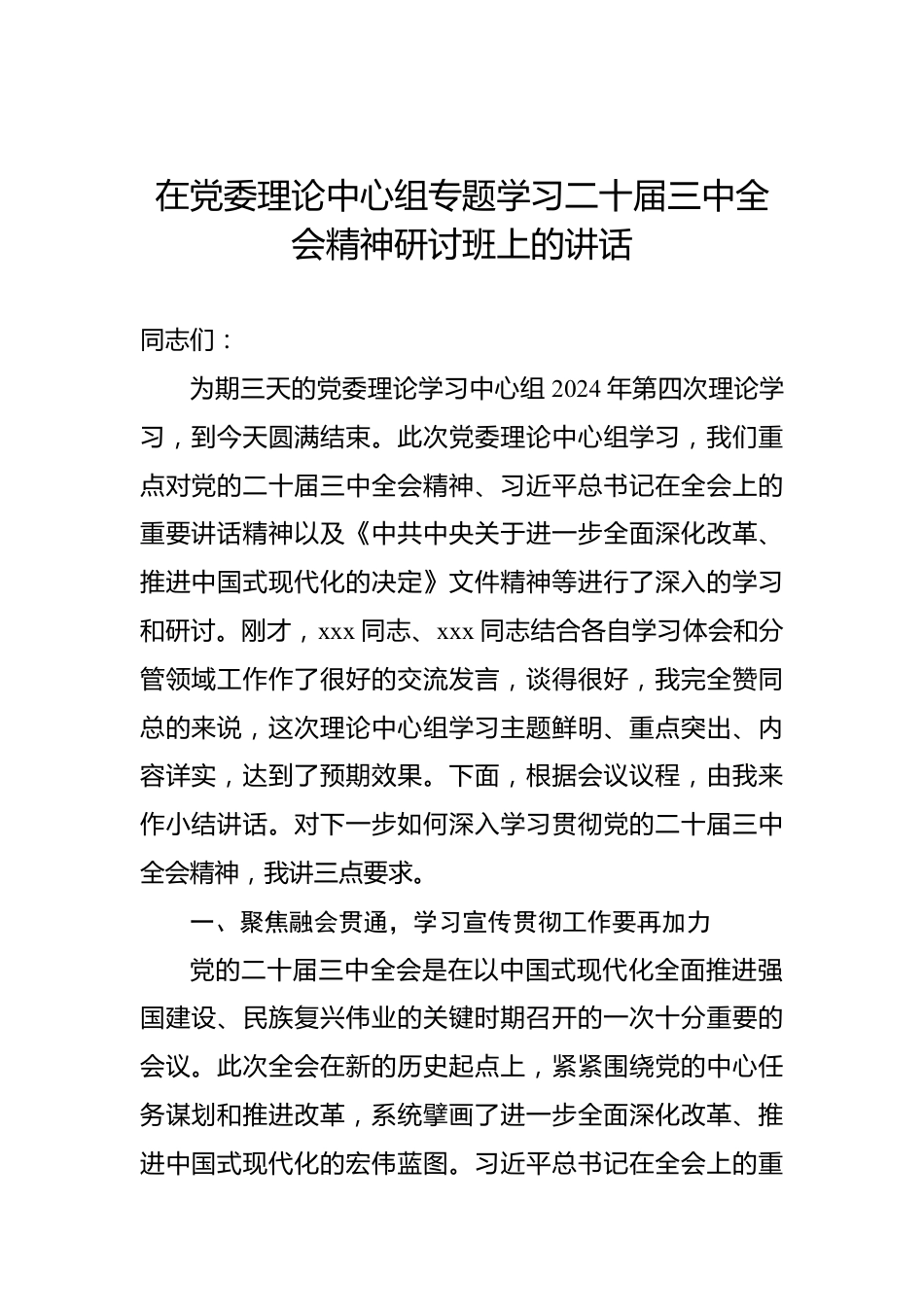 在党委理论中心组专题学习二十届三中全会精神研讨班上的讲话

同志们：

为期三天的党委理论学习中心组 2024 年第四次理论学习，到今天圆满结束。此次党委理论中心组学习，我们重点对党的二十届三中全会精神、习近平总书记在全会上的重要讲话精神以及《中共中央关于进一步全面深化改革、推进中国式现代化的决定》文件精神等进行了深入的学习和研讨。刚才，xxx 同志、xxx 同志结合各自学习体会和分管领域工作作了很好的交流发言，谈得很好，我完全赞同总的来说，这次理论中心组学习主题鲜明、重点突出、内容详实，达到了预期效果。下面，根据会议议程，由我来作小结讲话。对下一步如何深入学习贯彻党的二十届三中全会精神，我讲三点要求。

一、聚焦融会贯通，学习宣传贯彻工作要再加力

党的二十届三中全会是在以中国式现代化全面推进强国建设、民族复兴伟业的关键时期召开的一次十分重要的会议。此次全会在新的历史起点上，紧紧围绕党的中心任务谋划和推进改革，系统擘画了进一步全面深化改革、推进中国式现代化的宏伟蓝图。习近平总书记在全会上的重